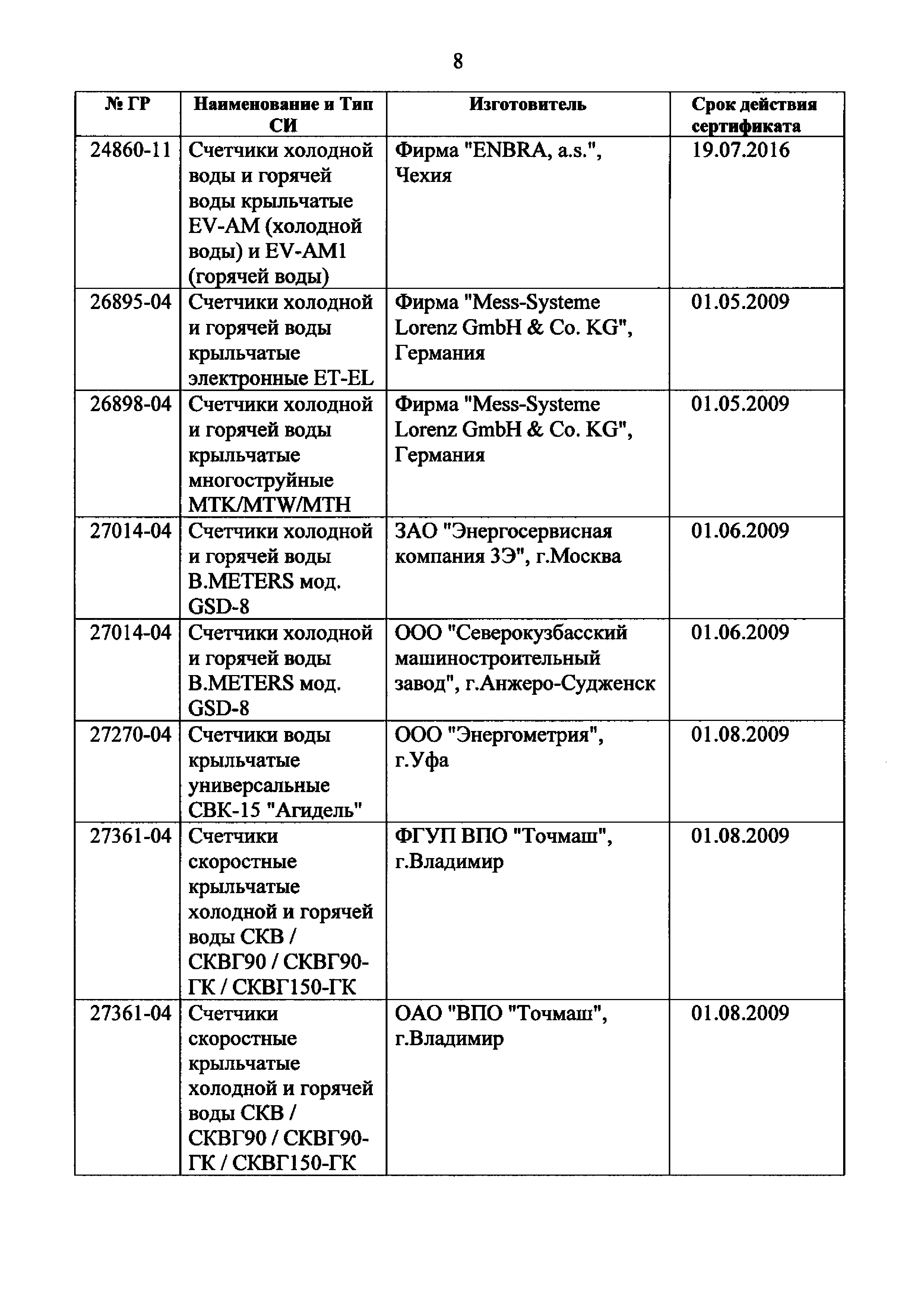 8

| № ГР | Наименование и Тип СИ | Изготовитель | Срок действия сертификата |
|---|---|---|---|
| 24860-11 | Счетчики холодной воды и горячей воды крыльчатые EV-AM (холодной воды) и EV-AM1 (горячей воды) | Фирма "ENBRA, a.s.", Чехия | 19.07.2016 |
| 26895-04 | Счетчики холодной и горячей воды крыльчатые электронные ET-EL | Фирма "Mess-Systeme Lorenz GmbH & Co. KG", Германия | 01.05.2009 |
| 26898-04 | Счетчики холодной и горячей воды крыльчатые многоструйные MTK/MTW/MTH | Фирма "Mess-Systeme Lorenz GmbH & Co. KG", Германия | 01.05.2009 |
| 27014-04 | Счетчики холодной и горячей воды B.METERS мод. GSD-8 | ЗАО "Энергосервисная компания 3Э", г.Москва | 01.06.2009 |
| 27014-04 | Счетчики холодной и горячей воды B.METERS мод. GSD-8 | ООО "Северокузбасский машиностроительный завод", г.Анжеро-Судженск | 01.06.2009 |
| 27270-04 | Счетчики воды крыльчатые универсальные СВК-15 "Агидель" | ООО "Энергометрия", г.Уфа | 01.08.2009 |
| 27361-04 | Счетчики скоростные крыльчатые холодной и горячей воды СКВ / СКВГ90 / СКВГ90-ГК / СКВГ150-ГК | ФГУП ВПО "Точмаш", г.Владимир | 01.08.2009 |
| 27361-04 | Счетчики скоростные крыльчатые холодной и горячей воды СКВ / СКВГ90 / СКВГ90-ГК / СКВГ150-ГК | ОАО "ВПО "Точмаш", г.Владимир | 01.08.2009 |